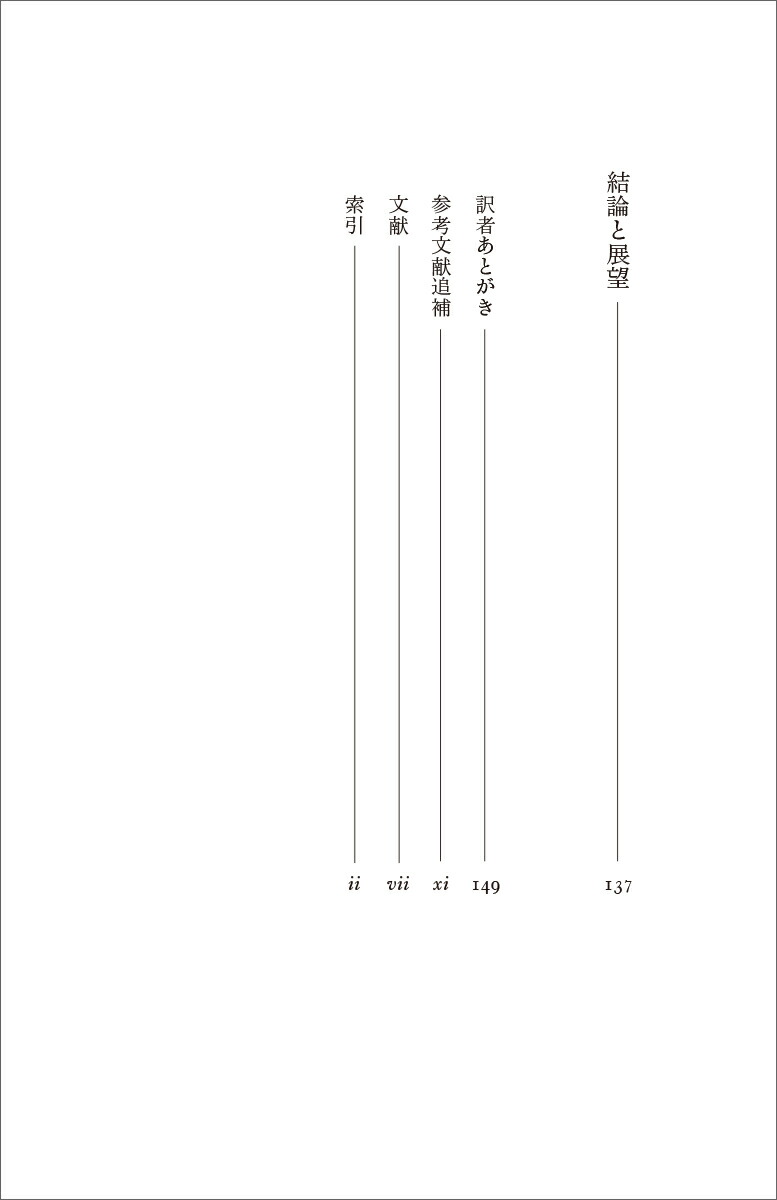 結論と展望 137

訳者あとがき 149

参考文献追補 xi

文献 vii

索引 ii